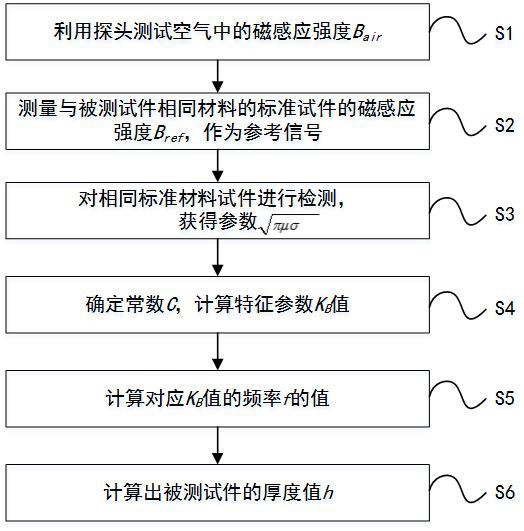 利用探头测试空气中的磁感应强度$B_{air}$

S1

测量与被测试件相同材料的标准试件的磁感应强度$B_{ref}$，作为参考信号

S2

对相同标准材料试件进行检测，获得参数$\sqrt{\pi\mu\sigma}$

S3

确定常数$C$，计算特征参数$K_B$值

S4

计算对应$K_B$值的频率$f$的值

S5

计算出被测试件的厚度值$h$

S6